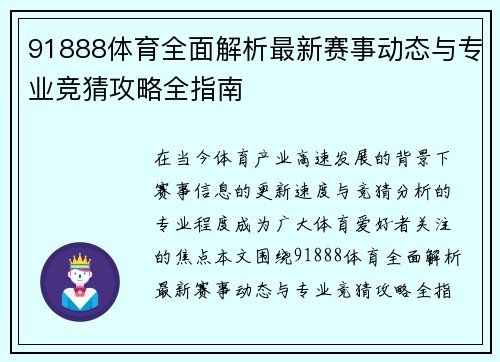 91888体育全面解析最新赛事动态与专业竞猜攻略全指南

在当今体育产业高速发展的背景下赛事信息的更新速度与竞猜分析的专业程度成为广大体育爱好者关注的焦点本文围绕91888体育全面解析最新赛事动态与专业竞猜攻略全指